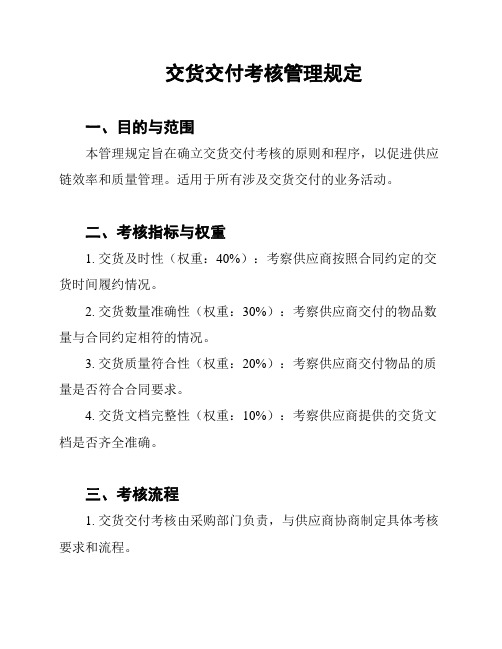 交货交付考核管理规定

一、目的与范围

本管理规定旨在确立交货交付考核的原则和程序，以促进供应链效率和质量管理。适用于所有涉及交货交付的业务活动。

二、考核指标与权重

1. 交货及时性（权重：40%）：考察供应商按照合同约定的交货时间履约情况。

2. 交货数量准确性（权重：30%）：考察供应商交付的物品数量与合同约定相符的情况。

3. 交货质量符合性（权重：20%）：考察供应商交付物品的质量是否符合合同要求。

4. 交货文档完整性（权重：10%）：考察供应商提供的交货文档是否齐全准确。

三、考核流程

1. 交货交付考核由采购部门负责，与供应商协商制定具体考核要求和流程。